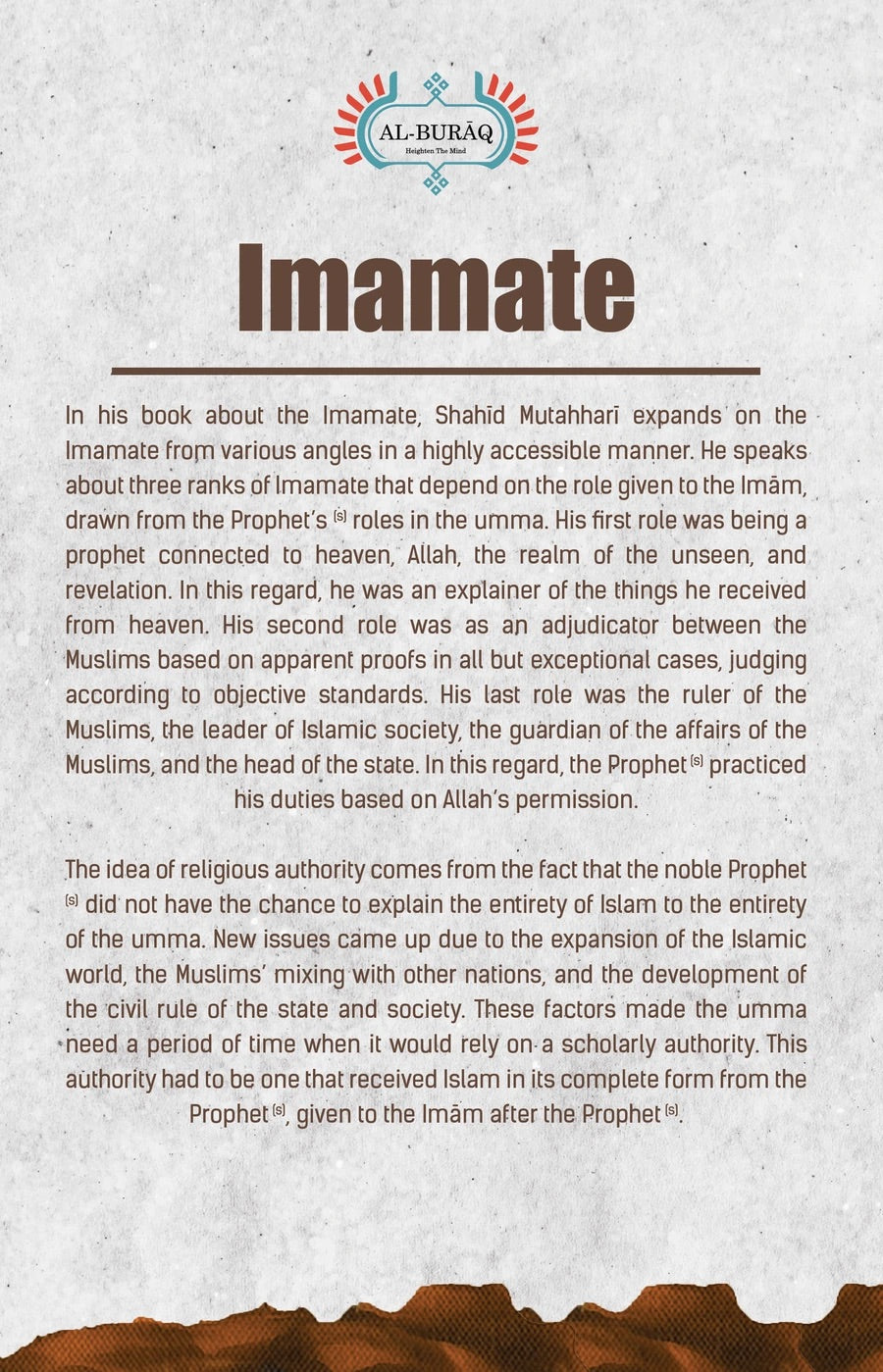 AL-BURĀQ
Heighten The Mind

Imamate

In his book about the Imamate, Shahīd Mutahharī expands on the Imamate from various angles in a highly accessible manner. He speaks about three ranks of Imamate that depend on the role given to the Imām, drawn from the Prophet's (s) roles in the umma. His first role was being a prophet connected to heaven, Allah, the realm of the unseen, and revelation. In this regard, he was an explainer of the things he received from heaven. His second role was as an adjudicator between the Muslims based on apparent proofs in all but exceptional cases, judging according to objective standards. His last role was the ruler of the Muslims, the leader of Islamic society, the guardian of the affairs of the Muslims, and the head of the state. In this regard, the Prophet (s) practiced his duties based on Allah's permission.

The idea of religious authority comes from the fact that the noble Prophet (s) did not have the chance to explain the entirety of Islam to the entirety of the umma. New issues came up due to the expansion of the Islamic world, the Muslims' mixing with other nations, and the development of the civil rule of the state and society. These factors made the umma need a period of time when it would rely on a scholarly authority. This authority had to be one that received Islam in its complete form from the Prophet (s), given to the Imām after the Prophet (s).